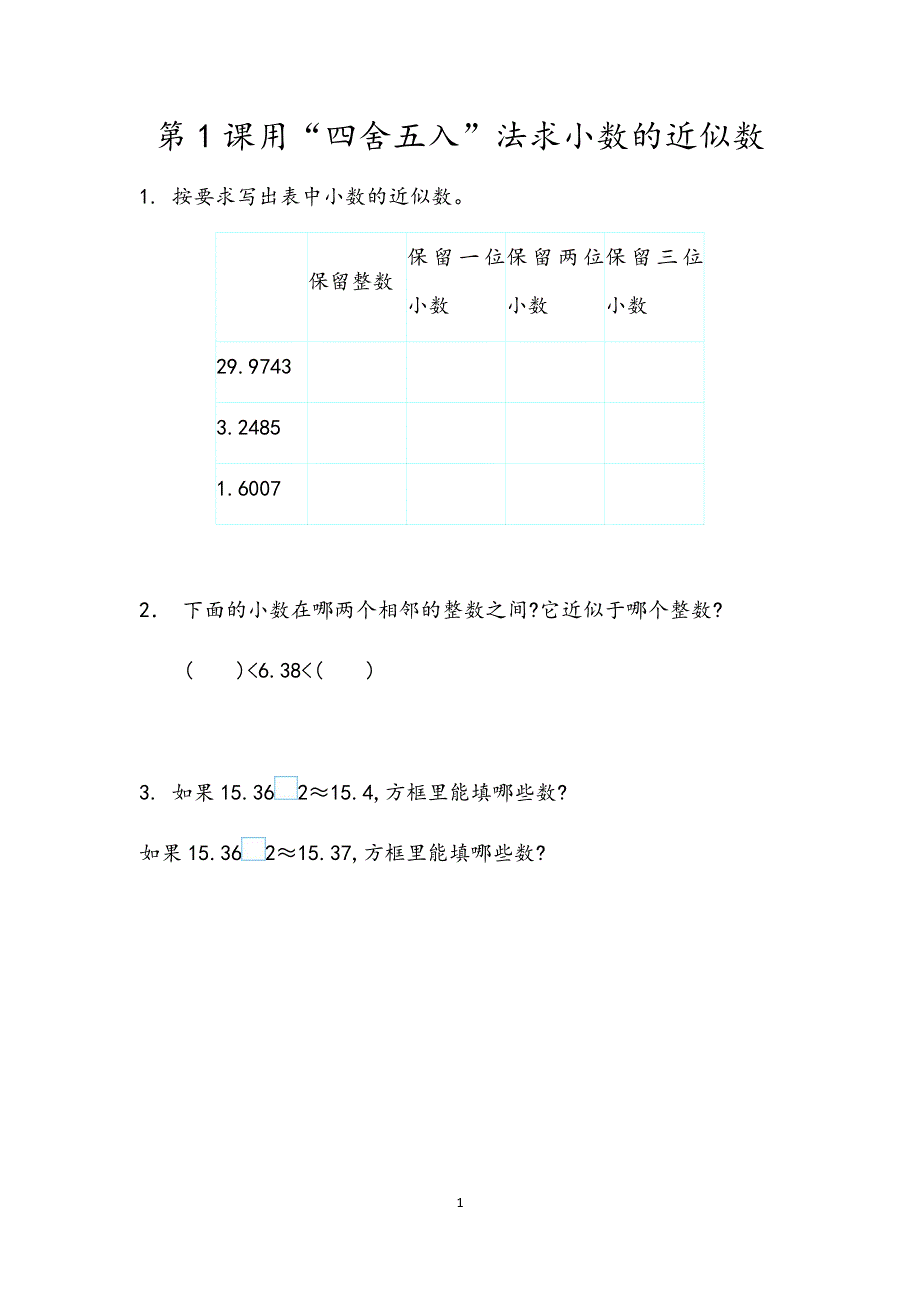 第 1 课用“四舍五入”法求小数的近似数

1. 按要求写出表中小数的近似数。

| | 保留整数 | 保留一位小数 | 保留两位小数 | 保留三位小数 |
|---|---|---|---|---|
| 29.9743 | | | | |
| 3.2485 | | | | |
| 1.6007 | | | | |

2. 下面的小数在哪两个相邻的整数之间?它近似于哪个整数?

( )<6.38<( )

3. 如果 15.36□2≈15.4,方框里能填哪些数?

如果 15.36□2≈15.37,方框里能填哪些数?

1